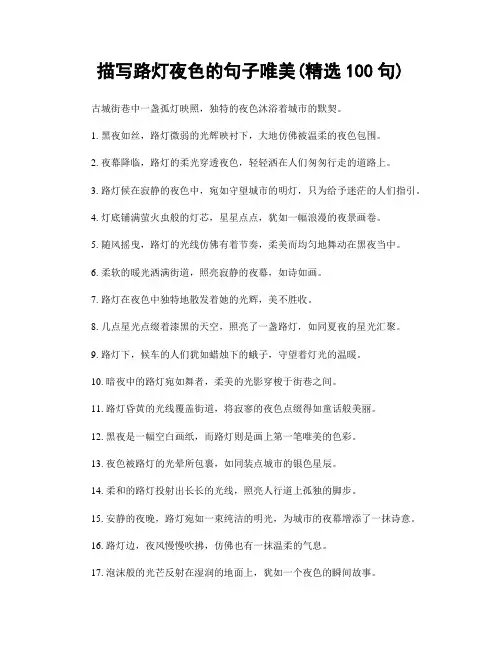 描写路灯夜色的句子唯美(精选 100 句)

古城街巷中一盏孤灯映照，独特的夜色沐浴着城市的默契。

1. 黑夜如丝，路灯微弱的光辉映衬下，大地仿佛被温柔的夜色包围。

2. 夜幕降临，路灯的柔光穿透夜色，轻轻洒在人们匆匆行走的道路上。

3. 路灯候在寂静的夜色中，宛如守望城市的明灯，只为给予迷茫的人们指引。

4. 灯底铺满萤火虫般的灯芯，星星点点，犹如一幅浪漫的夜景画卷。

5. 随风摇曳，路灯的光线仿佛有着节奏，柔美而均匀地舞动在黑夜当中。

6. 柔软的暖光洒满街道，照亮寂静的夜幕，如诗如画。

7. 路灯在夜色中独特地散发着她的光辉，美不胜收。

8. 几点星光点缀着漆黑的天空，照亮了一盏路灯，如同夏夜的星光汇聚。

9. 路灯下，候车的人们犹如蜡烛下的蛾子，守望着灯光的温暖。

10. 暗夜中的路灯宛如舞者，柔美的光影穿梭于街巷之间。

11. 路灯昏黄的光线覆盖街道，将寂寥的夜色点缀得如童话般美丽。

12. 黑夜是一幅空白画纸，而路灯则是画上第一笔唯美的色彩。

13. 夜色被路灯的光晕所包裹，如同装点城市的银色星辰。

14. 柔和的路灯投射出长长的光线，照亮人行道上孤独的脚步。

15. 安静的夜晚，路灯宛如一束纯洁的明光，为城市的夜幕增添了一抹诗意。

16. 路灯边，夜风慢慢吹拂，仿佛也有一抹温柔的气息。

17. 泡沫般的光芒反射在湿润的地面上，犹如一个夜色的瞬间故事。